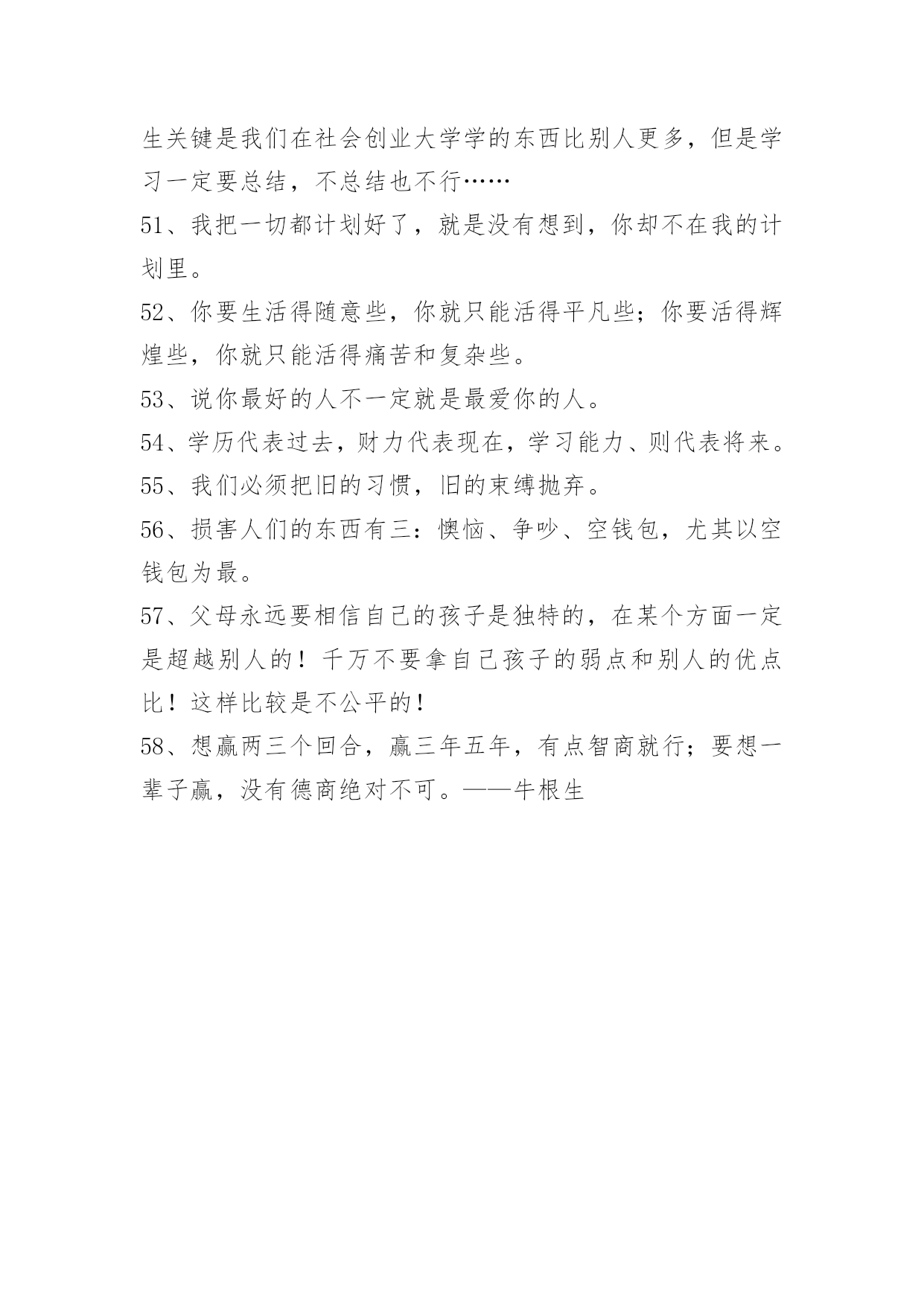 生关键是我们在社会创业大学学的东西比别人更多，但是学习一定要总结，不总结也不行……

51、我把一切都计划好了，就是没有想到，你却不在我的计划里。

52、你要生活得随意些，你就只能活得平凡些；你要活得辉煌些，你就只能活得痛苦和复杂些。

53、说你最好的人不一定就是最爱你的人。

54、学历代表过去，财力代表现在，学习能力、则代表将来。

55、我们必须把旧的习惯，旧的束缚抛弃。

56、损害人们的东西有三：懊恼、争吵、空钱包，尤其以空钱包为最。

57、父母永远要相信自己的孩子是独特的，在某个方面一定是超越别人的！千万不要拿自己孩子的弱点和别人的优点比！这样比较是不公平的！

58、想赢两三个回合，赢三年五年，有点智商就行；要想一辈子赢，没有德商绝对不可。——牛根生